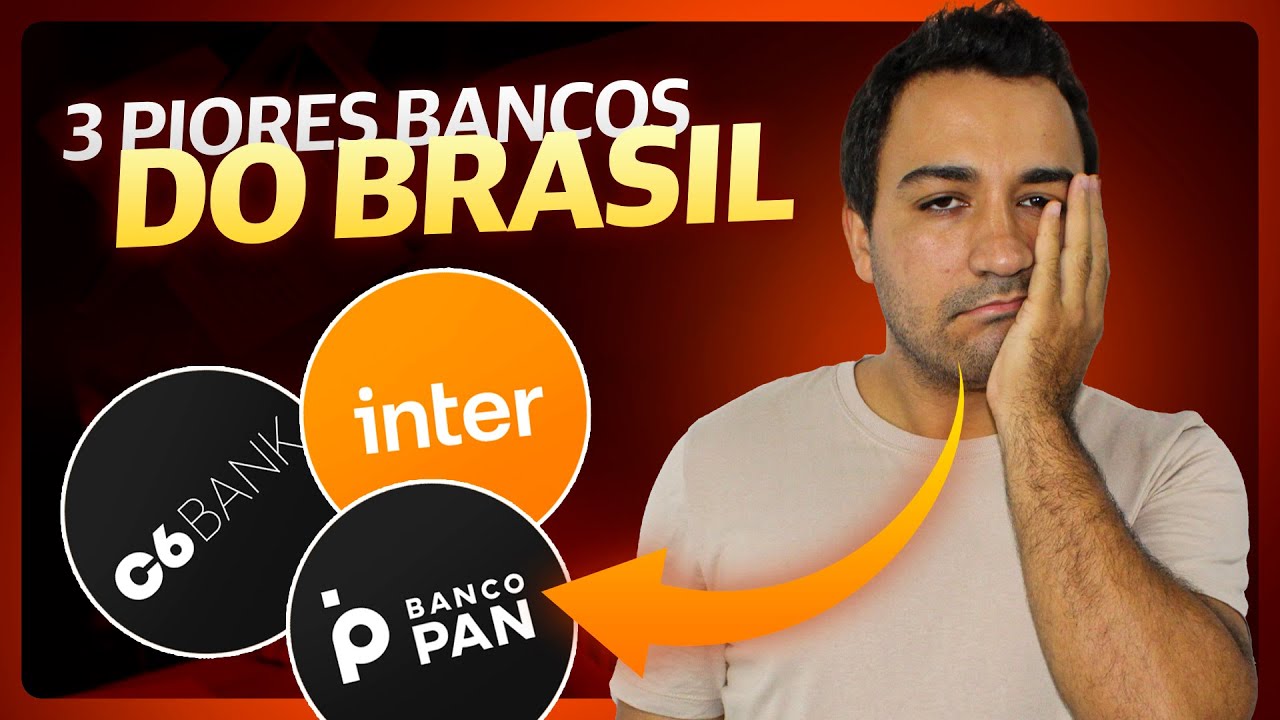 3 PIORES BANCOS
DO BRASIL

C6 BANK

inter

BANCO
PAN